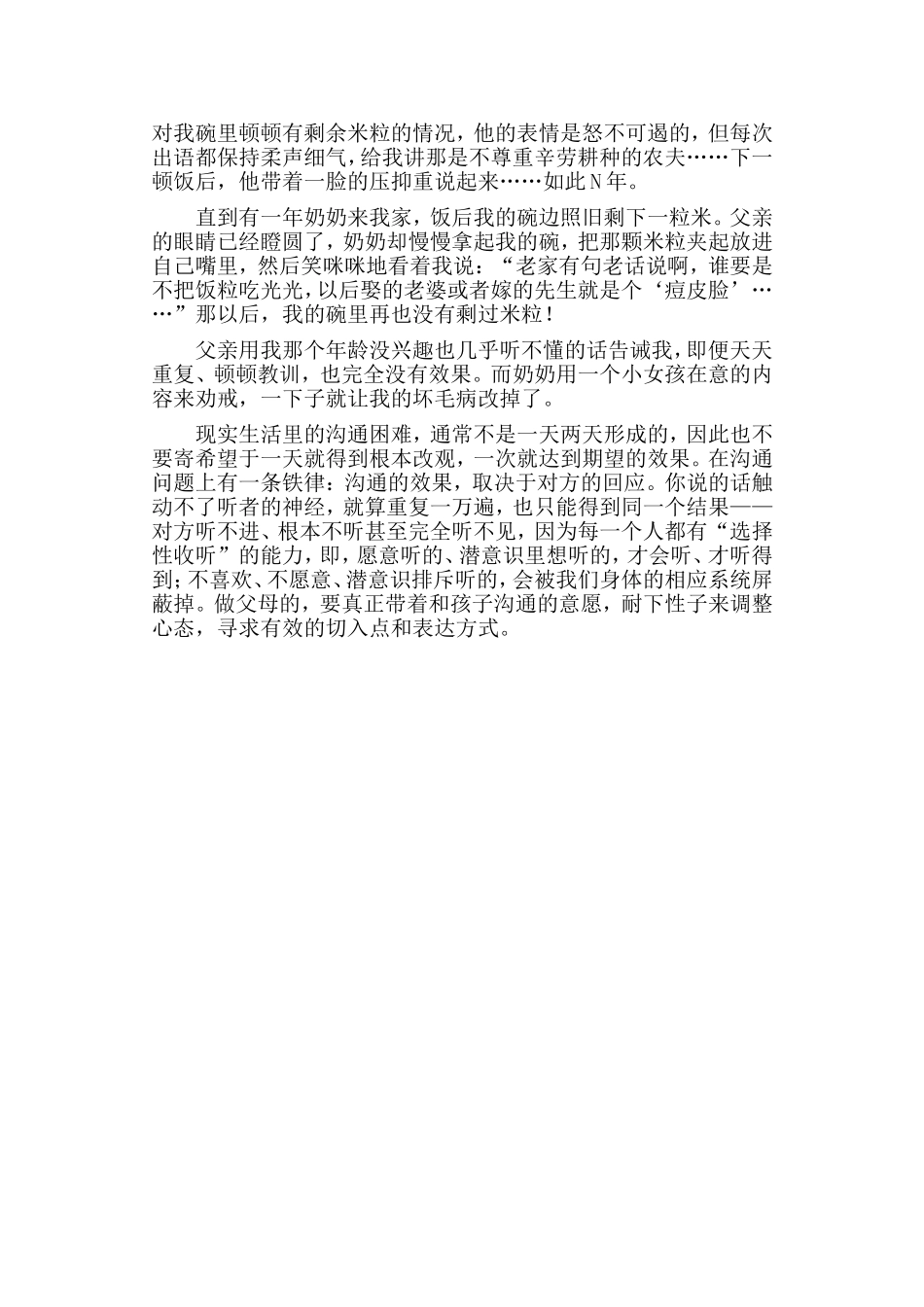 对我碗里顿顿有剩余米粒的情况，他的表情是怒不可遏的，但每次出语都保持柔声细气，给我讲那是不尊重辛劳耕种的农夫……下一顿饭后，他带着一脸的压抑重说起来……如此N年。

直到有一年奶奶来我家，饭后我的碗边照旧剩下一粒米。父亲的眼睛已经瞪圆了，奶奶却慢慢拿起我的碗，把那颗米粒夹起放进自己嘴里，然后笑咪咪地看着我说：“老家有句老话说啊，谁要是不把饭粒吃光光，以后娶的老婆或者嫁的先生就是个‘痘皮脸’……”那以后，我的碗里再也没有剩过米粒！

父亲用我那个年龄没兴趣也几乎听不懂的话告诫我，即便天天重复、顿顿教训，也完全没有效果。而奶奶用一个小女孩在意的内容来劝戒，一下子就让我的坏毛病改掉了。

现实生活里的沟通困难，通常不是一天两天形成的，因此也不要寄希望于一天就得到根本改观，一次就达到期望的效果。在沟通问题上有一条铁律：沟通的效果，取决于对方的回应。你说的话触动不了听者的神经，就算重复一万遍，也只能得到同一个结果——对方听不进、根本不听甚至完全听不见，因为每一个人都有“选择性收听”的能力，即，愿意听的、潜意识里想听的，才会听、才听得到；不喜欢、不愿意、潜意识排斥听的，会被我们身体的相应系统屏蔽掉。做父母的，要真正带着和孩子沟通的意愿，耐下性子来调整心态，寻求有效的切入点和表达方式。